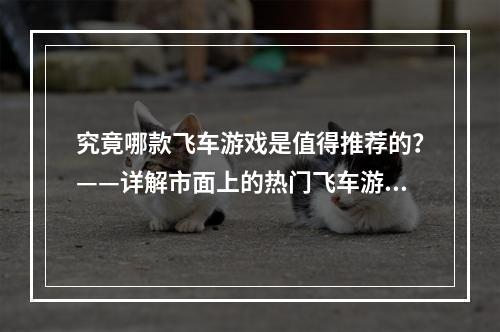 究竟哪款飞车游戏是值得推荐的?——详解市面上的热门飞车游...